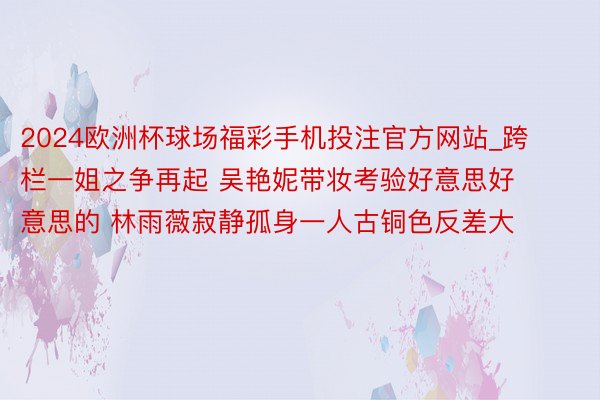 2024欧洲杯球场福彩手机投注官方网站_跨栏一姐之争再起 吴艳妮带妆考验好意思好意思的 林雨薇寂静孤身一人古铜色反差大